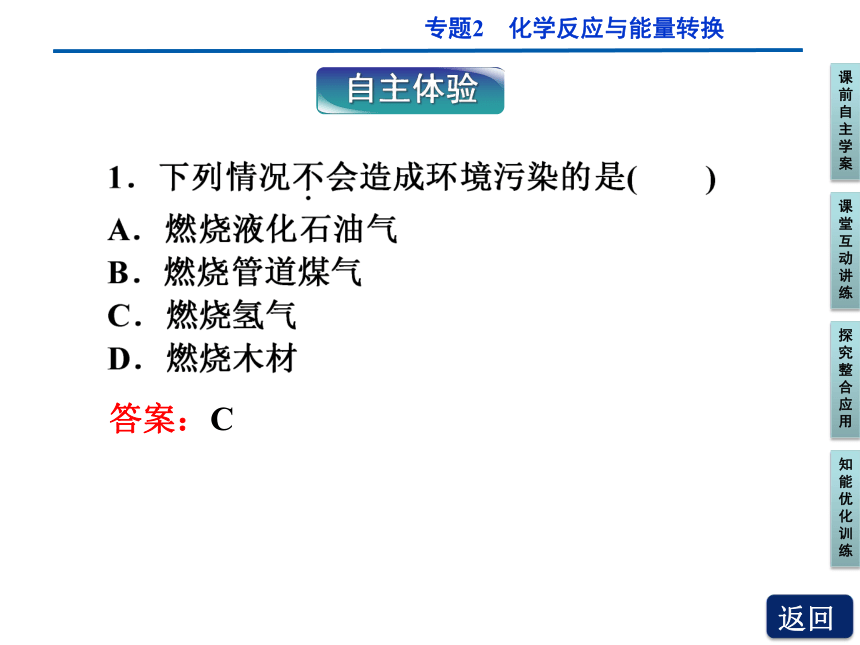 专题2　化学反应与能量转换

自主体验

1．下列情况不会造成环境污染的是(　　)

A．燃烧液化石油气

B．燃烧管道煤气

C．燃烧氢气

D．燃烧木材

答案：C

课前自主学案

课堂互动讲练

探究整合应用

知能优化训练

返回